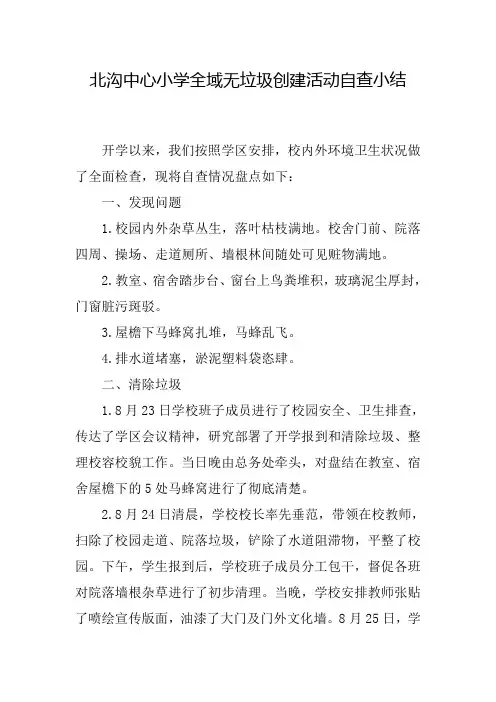 北沟中心小学全域无垃圾创建活动自查小结

开学以来，我们按照学区安排，校内外环境卫生状况做了全面检查，现将自查情况盘点如下：

一、发现问题

1.校园内外杂草丛生，落叶枯枝满地。校舍门前、院落四周、操场、走道厕所、墙根林间随处可见赃物满地。

2.教室、宿舍踏步台、窗台上鸟粪堆积，玻璃泥尘厚封，门窗脏污斑驳。

3.屋檐下马蜂窝扎堆，马蜂乱飞。

4.排水道堵塞，淤泥塑料袋恣肆。

二、清除垃圾

1.8月23日学校班子成员进行了校园安全、卫生排查，传达了学区会议精神，研究部署了开学报到和清除垃圾、整理校容校貌工作。当日晚由总务处牵头，对盘结在教室、宿舍屋檐下的5处马蜂窝进行了彻底清楚。

2.8月24日清晨，学校校长率先垂范，带领在校教师，扫除了校园走道、院落垃圾，铲除了水道阻滞物，平整了校园。下午，学生报到后，学校班子成员分工包干，督促各班对院落墙根杂草进行了初步清理。当晚，学校安排教师张贴了喷绘宣传版面，油漆了大门及门外文化墙。8月25日，学